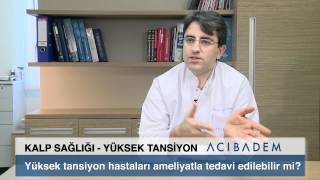 KALP SAĞLIĞI - YÜKSEK TANSİYON ACIBADEM

Yüksek tansiyon hastaları ameliyatla tedavi edilebilir mi?